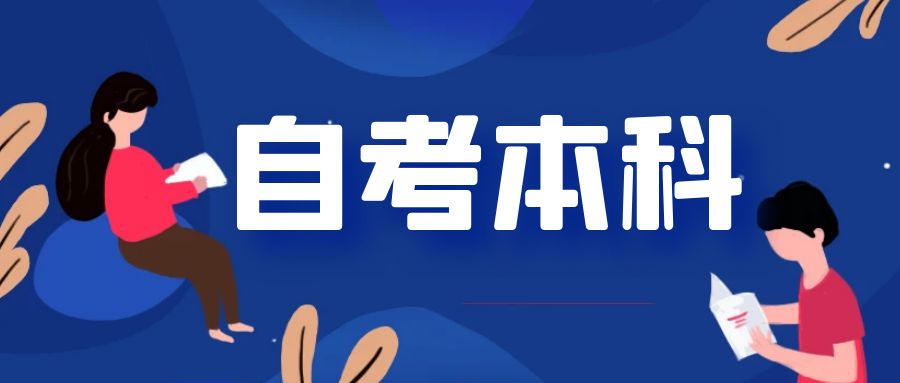 自考本科